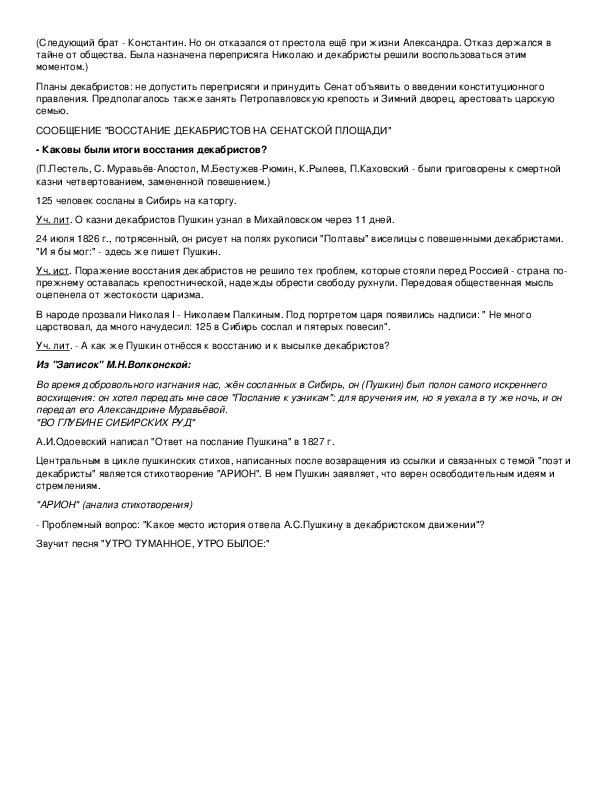 (Следующий брат - Константин. Но он отказался от престола ещё при жизни Александра. Отказ держался в тайне от общества. Была назначена переприсяга Николаю и декабристы решили воспользоваться этим моментом.)

Планы декабристов: не допустить переприсяги и принудить Сенат объявить о введении конституционного правления. Предполагалось также занять Петропавловскую крепость и Зимний дворец, арестовать царскую семью.

СООБЩЕНИЕ "ВОССТАНИЕ ДЕКАБРИСТОВ НА СЕНАТСКОЙ ПЛОЩАДИ"

- Каковы были итоги восстания декабристов?

(П.Пестель, С. Муравьёв-Апостол, М.Бестужев-Рюмин, К.Рылеев, П.Каховский - были приговорены к смертной казни четвертованием, замененной повешением.)

125 человек сосланы в Сибирь на каторгу.

Уч. лит. О казни декабристов Пушкин узнал в Михайловском через 11 дней.

24 июля 1826 г., потрясенный, он рисует на полях рукописи "Полтавы" виселицы с повешенными декабристами. "И я бы мог:" - здесь же пишет Пушкин.

Уч. ист. Поражение восстания декабристов не решило тех проблем, которые стояли перед Россией - страна по-прежнему оставалась крепостнической, надежды обрести свободу рухнули. Передовая общественная мысль оцепенела от жестокости царизма.

В народе прозвали Николая I - Николаем Палкиным. Под портретом царя появились надписи: " Не много царствовал, да много начудесил: 125 в Сибирь сослал и пятерых повесил".

Уч. лит. - А как же Пушкин отнёсся к восстанию и к высылке декабристов?

Из "Записок" М.Н.Волконской:

Во время добровольного изгнания нас, жён сосланных в Сибирь, он (Пушкин) был полон самого искреннего восхищения: он хотел передать мне свое "Послание к узникам": для вручения им, но я уехала в ту же ночь, и он передал его Александрине Муравьёвой.
"ВО ГЛУБИНЕ СИБИРСКИХ РУД"

А.И.Одоевский написал "Ответ на послание Пушкина" в 1827 г.

Центральным в цикле пушкинских стихов, написанных после возвращения из ссылки и связанных с темой "поэт и декабристы" является стихотворение "АРИОН". В нем Пушкин заявляет, что верен освободительным идеям и стремлениям.

"АРИОН" (анализ стихотворения)

- Проблемный вопрос: "Какое место история отвела А.С.Пушкину в декабристском движении"?

Звучит песня "УТРО ТУМАННОЕ, УТРО БЫЛОЕ:"